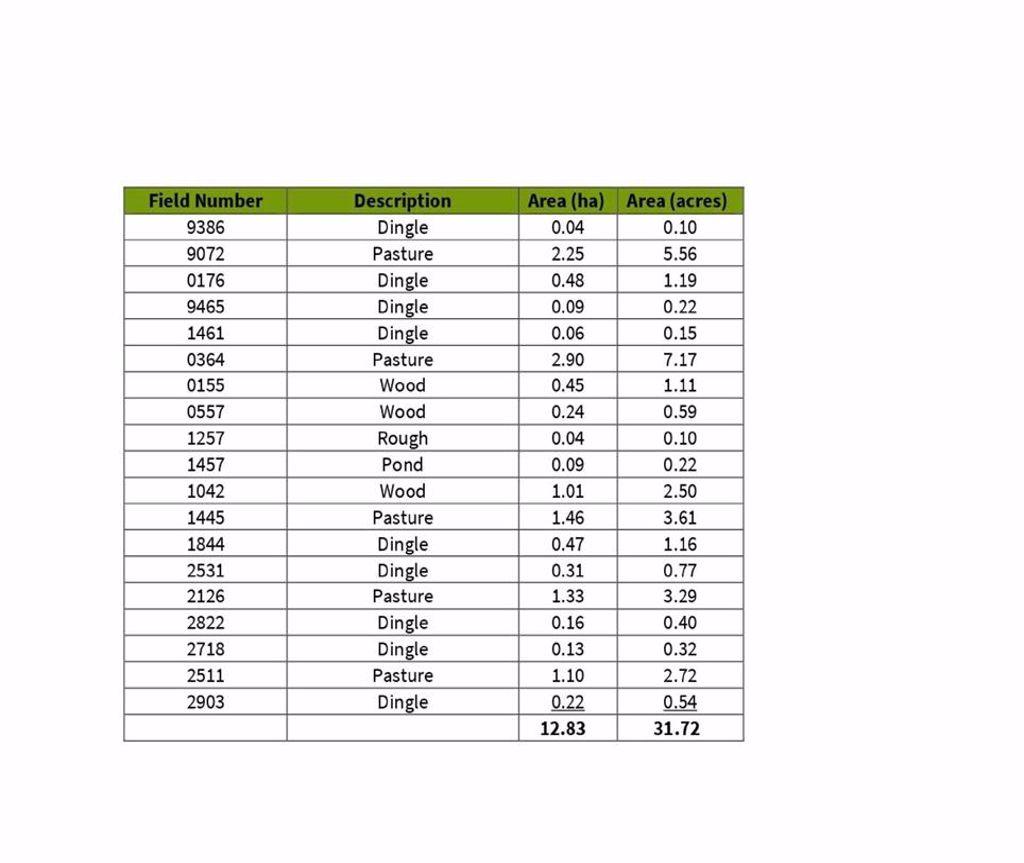 | Field Number | Description | Area (ha) | Area (acres) |
|---|---|---|---|
| 9386 | Dingle | 0.04 | 0.10 |
| 9072 | Pasture | 2.25 | 5.56 |
| 0176 | Dingle | 0.48 | 1.19 |
| 9465 | Dingle | 0.09 | 0.22 |
| 1461 | Dingle | 0.06 | 0.15 |
| 0364 | Pasture | 2.90 | 7.17 |
| 0155 | Wood | 0.45 | 1.11 |
| 0557 | Wood | 0.24 | 0.59 |
| 1257 | Rough | 0.04 | 0.10 |
| 1457 | Pond | 0.09 | 0.22 |
| 1042 | Wood | 1.01 | 2.50 |
| 1445 | Pasture | 1.46 | 3.61 |
| 1844 | Dingle | 0.47 | 1.16 |
| 2531 | Dingle | 0.31 | 0.77 |
| 2126 | Pasture | 1.33 | 3.29 |
| 2822 | Dingle | 0.16 | 0.40 |
| 2718 | Dingle | 0.13 | 0.32 |
| 2511 | Pasture | 1.10 | 2.72 |
| 2903 | Dingle | 0.22 | 0.54 |
| | | 12.83 | 31.72 |